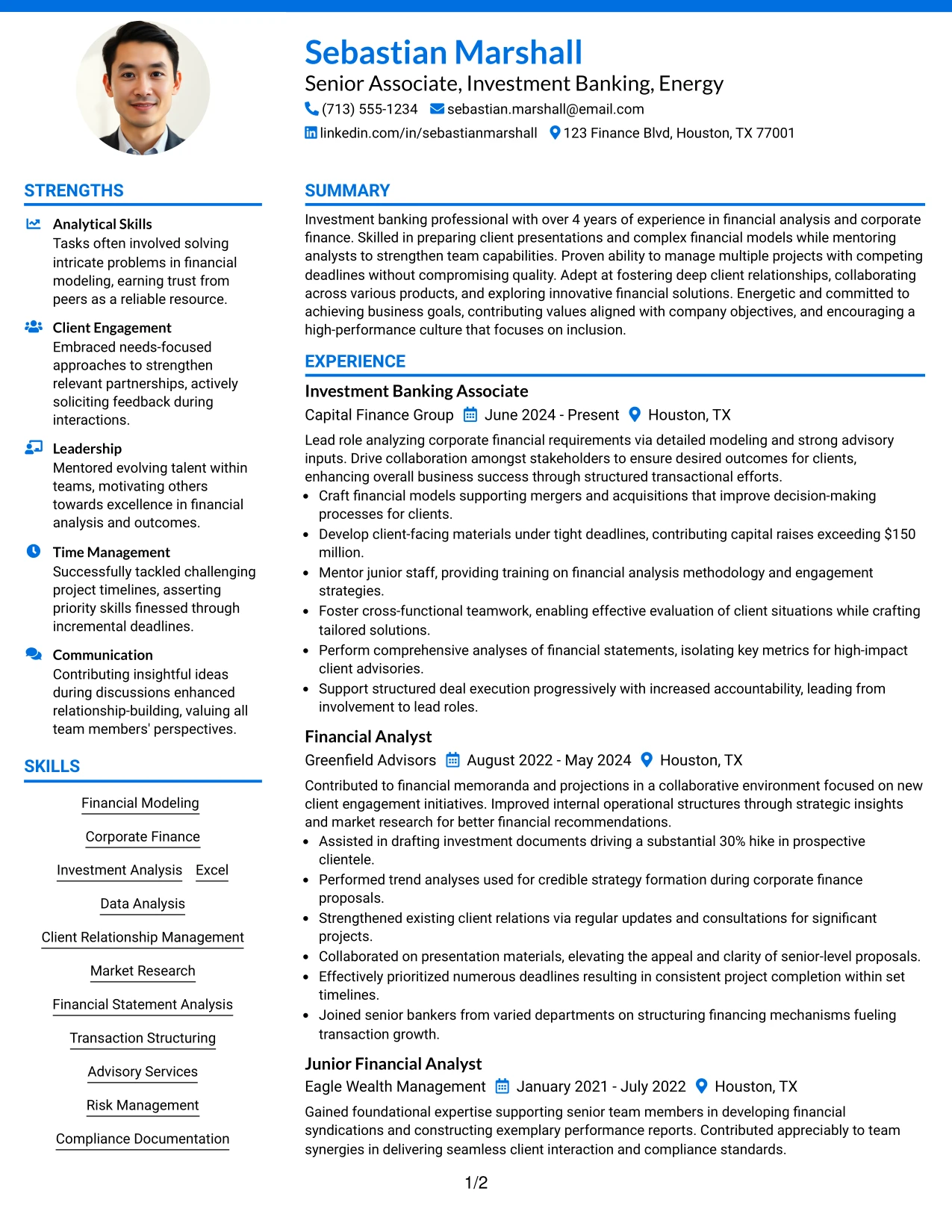 Sebastian Marshall
Senior Associate, Investment Banking, Energy
(713) 555-1234 sebastian.marshall@email.com
linkedin.com/in/sebastianmarshall 123 Finance Blvd, Houston, TX 77001

STRENGTHS

Analytical Skills
Tasks often involved solving intricate problems in financial modeling, earning trust from peers as a reliable resource.

Client Engagement
Embraced needs-focused approaches to strengthen relevant partnerships, actively soliciting feedback during interactions.

Leadership
Mentored evolving talent within teams, motivating others towards excellence in financial analysis and outcomes.

Time Management
Successfully tackled challenging project timelines, asserting priority skills finessed through incremental deadlines.

Communication
Contributing insightful ideas during discussions enhanced relationship-building, valuing all team members' perspectives.

SKILLS

Financial Modeling
Corporate Finance
Investment Analysis
Excel
Data Analysis
Client Relationship Management
Market Research
Financial Statement Analysis
Transaction Structuring
Advisory Services
Risk Management
Compliance Documentation

SUMMARY

Investment banking professional with over 4 years of experience in financial analysis and corporate finance. Skilled in preparing client presentations and complex financial models while mentoring analysts to strengthen team capabilities. Proven ability to manage multiple projects with competing deadlines without compromising quality. Adept at fostering deep client relationships, collaborating across various products, and exploring innovative financial solutions. Energetic and committed to achieving business goals, contributing values aligned with company objectives, and encouraging a high-performance culture that focuses on inclusion.

EXPERIENCE

Investment Banking Associate
Capital Finance Group June 2024 - Present Houston, TX

Lead role analyzing corporate financial requirements via detailed modeling and strong advisory inputs. Drive collaboration amongst stakeholders to ensure desired outcomes for clients, enhancing overall business success through structured transactional efforts.
• Craft financial models supporting mergers and acquisitions that improve decision-making processes for clients.
• Develop client-facing materials under tight deadlines, contributing capital raises exceeding $150 million.
• Mentor junior staff, providing training on financial analysis methodology and engagement strategies.
• Foster cross-functional teamwork, enabling effective evaluation of client situations while crafting tailored solutions.
• Perform comprehensive analyses of financial statements, isolating key metrics for high-impact client advisories.
• Support structured deal execution progressively with increased accountability, leading from involvement to lead roles.

Financial Analyst
Greenfield Advisors August 2022 - May 2024 Houston, TX

Contributed to financial memoranda and projections in a collaborative environment focused on new client engagement initiatives. Improved internal operational structures through strategic insights and market research for better financial recommendations.
• Assisted in drafting investment documents driving a substantial 30% hike in prospective clientele.
• Performed trend analyses used for credible strategy formation during corporate finance proposals.
• Strengthened existing client relations via regular updates and consultations for significant projects.
• Collaborated on presentation materials, elevating the appeal and clarity of senior-level proposals.
• Effectively prioritized numerous deadlines resulting in consistent project completion within set timelines.
• Joined senior bankers from varied departments on structuring financing mechanisms fueling transaction growth.

Junior Financial Analyst
Eagle Wealth Management January 2021 - July 2022 Houston, TX

Gained foundational expertise supporting senior team members in developing financial syndications and constructing exemplary performance reports. Contributed appreciably to team synergies in delivering seamless client interaction and compliance standards.

1/2